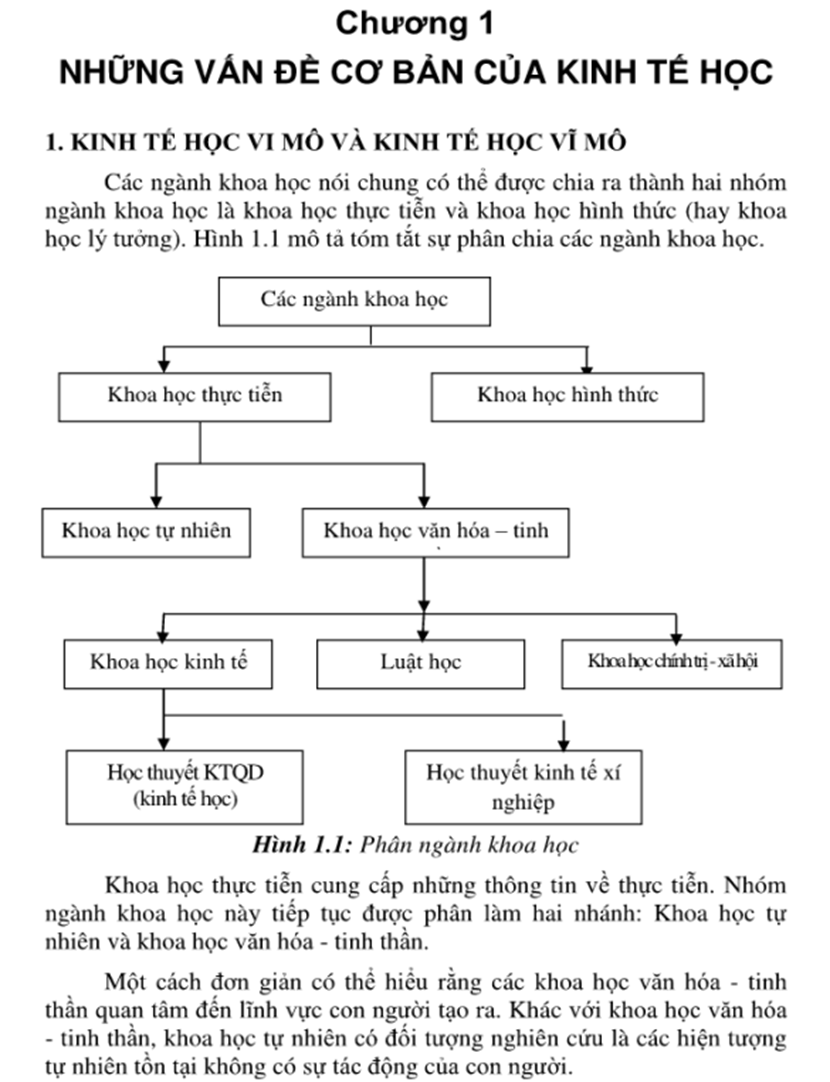 Chương 1
NHỮNG VẤN ĐỀ CƠ BẢN CỦA KINH TẾ HỌC

1. KINH TẾ HỌC VI MÔ VÀ KINH TẾ HỌC VĨ MÔ

Các ngành khoa học nói chung có thể được chia ra thành hai nhóm ngành khoa học là khoa học thực tiễn và khoa học hình thức (hay khoa học lý tưởng). Hình 1.1 mô tả tóm tắt sự phân chia các ngành khoa học.

Các ngành khoa học

Khoa học thực tiễn

Khoa học hình thức

Khoa học tự nhiên

Khoa học văn hóa – tinh

Khoa học kinh tế

Luật học

Khoa học chính trị - xã hội

Học thuyết KTQD (kinh tế học)

Học thuyết kinh tế xí nghiệp

Hình 1.1: Phân ngành khoa học

Khoa học thực tiễn cung cấp những thông tin về thực tiễn. Nhóm ngành khoa học này tiếp tục được phân làm hai nhánh: Khoa học tự nhiên và khoa học văn hóa - tinh thần.

Một cách đơn giản có thể hiểu rằng các khoa học văn hóa - tinh thần quan tâm đến lĩnh vực con người tạo ra. Khác với khoa học văn hóa - tinh thần, khoa học tự nhiên có đối tượng nghiên cứu là các hiện tượng tự nhiên tồn tại không có sự tác động của con người.